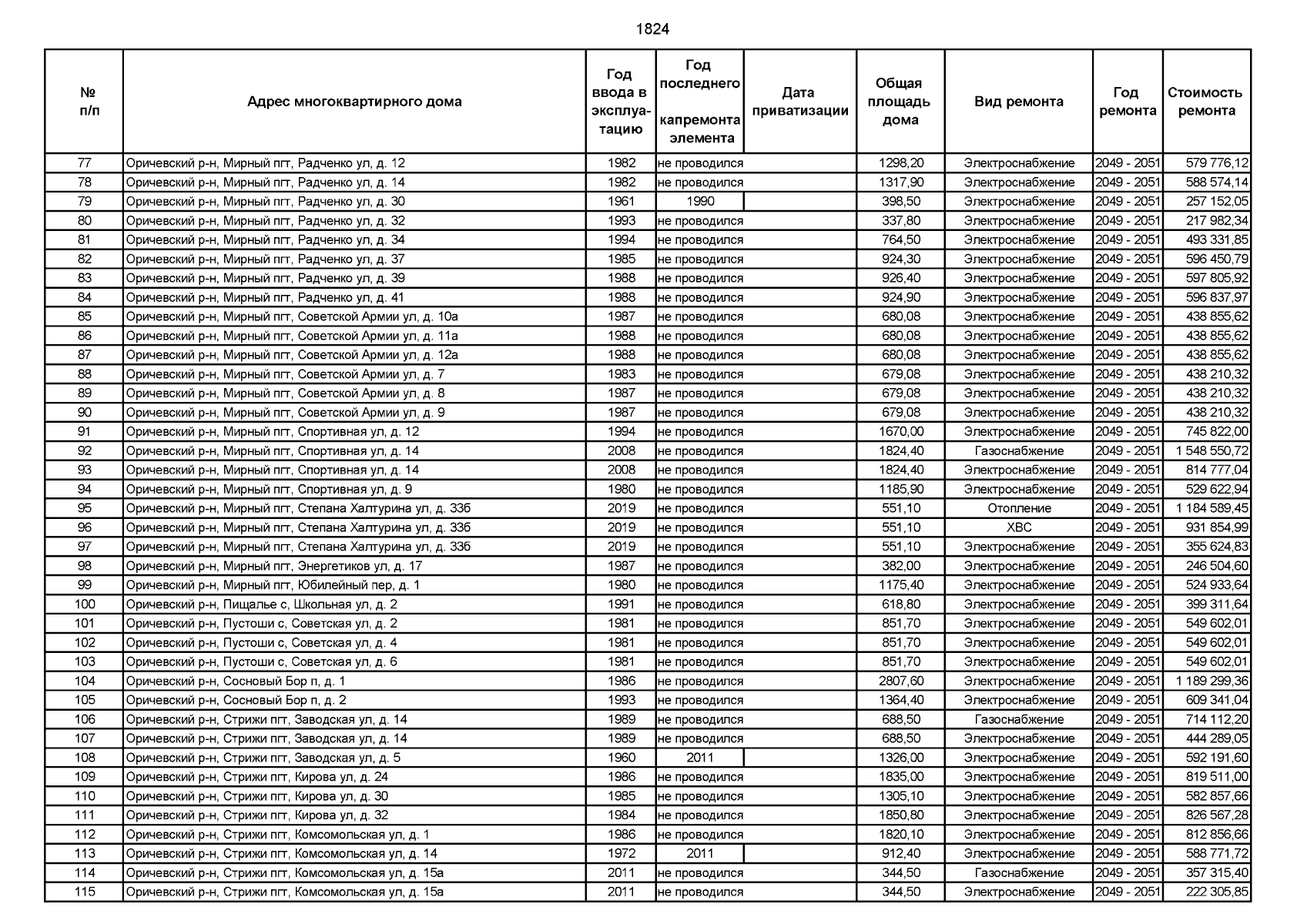 1824

| № п/п | Адрес многоквартирного дома | Год ввода в эксплуатацию | Год последнего капремонта элемента | Дата приватизации | Общая площадь дома | Вид ремонта | Год ремонта | Стоимость ремонта |
|---|---|---|---|---|---|---|---|---|
| 77 | Оричевский р-н, Мирный пгт, Радченко ул, д. 12 | 1982 | не проводился | | 1298,20 | Электроснабжение | 2049 - 2051 | 579 776,12 |
| 78 | Оричевский р-н, Мирный пгт, Радченко ул, д. 14 | 1982 | не проводился | | 1317,90 | Электроснабжение | 2049 - 2051 | 588 574,14 |
| 79 | Оричевский р-н, Мирный пгт, Радченко ул, д. 30 | 1961 | 1990 | | 398,50 | Электроснабжение | 2049 - 2051 | 257 152,05 |
| 80 | Оричевский р-н, Мирный пгт, Радченко ул, д. 32 | 1993 | не проводился | | 337,80 | Электроснабжение | 2049 - 2051 | 217 982,34 |
| 81 | Оричевский р-н, Мирный пгт, Радченко ул, д. 34 | 1994 | не проводился | | 764,50 | Электроснабжение | 2049 - 2051 | 493 331,85 |
| 82 | Оричевский р-н, Мирный пгт, Радченко ул, д. 37 | 1985 | не проводился | | 924,30 | Электроснабжение | 2049 - 2051 | 596 450,79 |
| 83 | Оричевский р-н, Мирный пгт, Радченко ул, д. 39 | 1988 | не проводился | | 926,40 | Электроснабжение | 2049 - 2051 | 597 805,92 |
| 84 | Оричевский р-н, Мирный пгт, Радченко ул, д. 41 | 1988 | не проводился | | 924,90 | Электроснабжение | 2049 - 2051 | 596 837,97 |
| 85 | Оричевский р-н, Мирный пгт, Советской Армии ул, д. 10а | 1987 | не проводился | | 680,08 | Электроснабжение | 2049 - 2051 | 438 855,62 |
| 86 | Оричевский р-н, Мирный пгт, Советской Армии ул, д. 11а | 1988 | не проводился | | 680,08 | Электроснабжение | 2049 - 2051 | 438 855,62 |
| 87 | Оричевский р-н, Мирный пгт, Советской Армии ул, д. 12а | 1988 | не проводился | | 680,08 | Электроснабжение | 2049 - 2051 | 438 855,62 |
| 88 | Оричевский р-н, Мирный пгт, Советской Армии ул, д. 7 | 1983 | не проводился | | 679,08 | Электроснабжение | 2049 - 2051 | 438 210,32 |
| 89 | Оричевский р-н, Мирный пгт, Советской Армии ул, д. 8 | 1987 | не проводился | | 679,08 | Электроснабжение | 2049 - 2051 | 438 210,32 |
| 90 | Оричевский р-н, Мирный пгт, Советской Армии ул, д. 9 | 1987 | не проводился | | 679,08 | Электроснабжение | 2049 - 2051 | 438 210,32 |
| 91 | Оричевский р-н, Мирный пгт, Спортивная ул, д. 12 | 1994 | не проводился | | 1670,00 | Электроснабжение | 2049 - 2051 | 745 822,00 |
| 92 | Оричевский р-н, Мирный пгт, Спортивная ул, д. 14 | 2008 | не проводился | | 1824,40 | Газоснабжение | 2049 - 2051 | 1 548 550,72 |
| 93 | Оричевский р-н, Мирный пгт, Спортивная ул, д. 14 | 2008 | не проводился | | 1824,40 | Электроснабжение | 2049 - 2051 | 814 777,04 |
| 94 | Оричевский р-н, Мирный пгт, Спортивная ул, д. 9 | 1980 | не проводился | | 1185,90 | Электроснабжение | 2049 - 2051 | 529 622,94 |
| 95 | Оричевский р-н, Мирный пгт, Степана Халтурина ул, д. 33б | 2019 | не проводился | | 551,10 | Отопление | 2049 - 2051 | 1 184 589,45 |
| 96 | Оричевский р-н, Мирный пгт, Степана Халтурина ул, д. 33б | 2019 | не проводился | | 551,10 | ХВС | 2049 - 2051 | 931 854,99 |
| 97 | Оричевский р-н, Мирный пгт, Степана Халтурина ул, д. 33б | 2019 | не проводился | | 551,10 | Электроснабжение | 2049 - 2051 | 355 624,83 |
| 98 | Оричевский р-н, Мирный пгт, Энергетиков ул, д. 17 | 1987 | не проводился | | 382,00 | Электроснабжение | 2049 - 2051 | 246 504,60 |
| 99 | Оричевский р-н, Мирный пгт, Юбилейный пер, д. 1 | 1980 | не проводился | | 1175,40 | Электроснабжение | 2049 - 2051 | 524 933,64 |
| 100 | Оричевский р-н, Пищалье с, Школьная ул, д. 2 | 1991 | не проводился | | 618,80 | Электроснабжение | 2049 - 2051 | 399 311,64 |
| 101 | Оричевский р-н, Пустоши с, Советская ул, д. 2 | 1981 | не проводился | | 851,70 | Электроснабжение | 2049 - 2051 | 549 602,01 |
| 102 | Оричевский р-н, Пустоши с, Советская ул, д. 4 | 1981 | не проводился | | 851,70 | Электроснабжение | 2049 - 2051 | 549 602,01 |
| 103 | Оричевский р-н, Пустоши с, Советская ул, д. 6 | 1981 | не проводился | | 851,70 | Электроснабжение | 2049 - 2051 | 549 602,01 |
| 104 | Оричевский р-н, Сосновый Бор п, д. 1 | 1986 | не проводился | | 2807,60 | Электроснабжение | 2049 - 2051 | 1 189 299,36 |
| 105 | Оричевский р-н, Сосновый Бор п, д. 2 | 1993 | не проводился | | 1364,40 | Электроснабжение | 2049 - 2051 | 609 341,04 |
| 106 | Оричевский р-н, Стрижи пгт, Заводская ул, д. 14 | 1989 | не проводился | | 688,50 | Газоснабжение | 2049 - 2051 | 714 112,20 |
| 107 | Оричевский р-н, Стрижи пгт, Заводская ул, д. 14 | 1989 | не проводился | | 688,50 | Электроснабжение | 2049 - 2051 | 444 289,05 |
| 108 | Оричевский р-н, Стрижи пгт, Заводская ул, д. 5 | 1960 | 2011 | | 1326,00 | Электроснабжение | 2049 - 2051 | 592 191,60 |
| 109 | Оричевский р-н, Стрижи пгт, Кирова ул, д. 24 | 1986 | не проводился | | 1835,00 | Электроснабжение | 2049 - 2051 | 819 511,00 |
| 110 | Оричевский р-н, Стрижи пгт, Кирова ул, д. 30 | 1985 | не проводился | | 1305,10 | Электроснабжение | 2049 - 2051 | 582 857,66 |
| 111 | Оричевский р-н, Стрижи пгт, Кирова ул, д. 32 | 1984 | не проводился | | 1850,80 | Электроснабжение | 2049 - 2051 | 826 567,28 |
| 112 | Оричевский р-н, Стрижи пгт, Комсомольская ул, д. 1 | 1986 | не проводился | | 1820,10 | Электроснабжение | 2049 - 2051 | 812 856,66 |
| 113 | Оричевский р-н, Стрижи пгт, Комсомольская ул, д. 14 | 1972 | 2011 | | 912,40 | Электроснабжение | 2049 - 2051 | 588 771,72 |
| 114 | Оричевский р-н, Стрижи пгт, Комсомольская ул, д. 15а | 2011 | не проводился | | 344,50 | Газоснабжение | 2049 - 2051 | 357 315,40 |
| 115 | Оричевский р-н, Стрижи пгт, Комсомольская ул, д. 15а | 2011 | не проводился | | 344,50 | Электроснабжение | 2049 - 2051 | 222 305,85 |